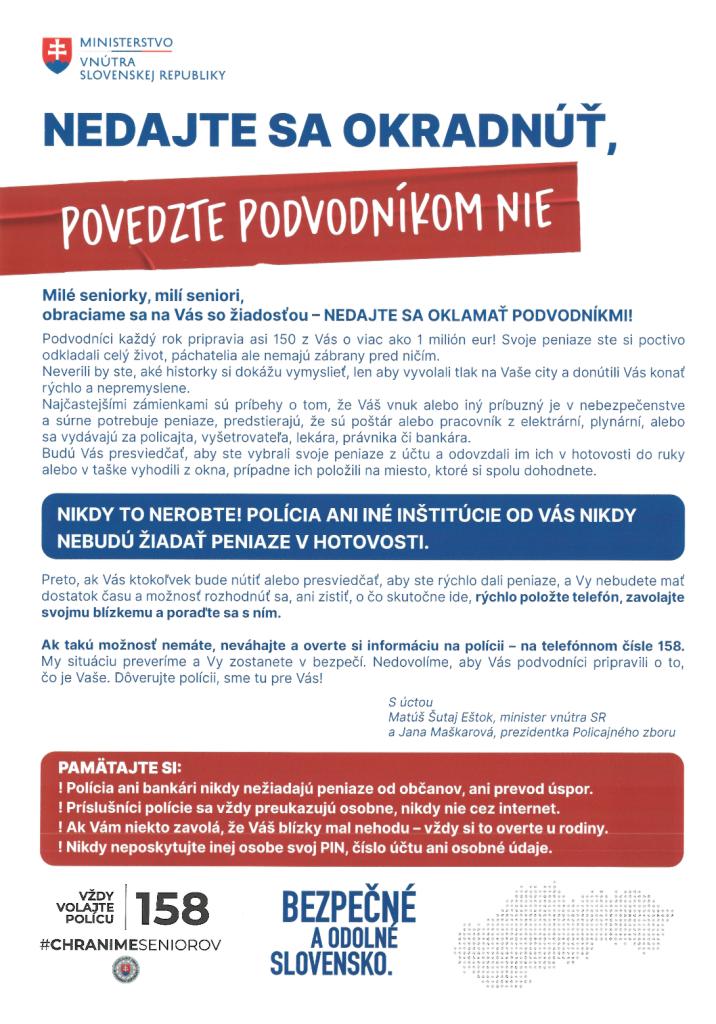 MINISTERSTVO
VNÚTRA
SLOVENSKEJ REPUBLIKY

NEDAJTE SA OKRADNÚŤ,

POVEDZTE PODVODNÍKOM NIE

Milé seniorky, milí seniori,
obraciame sa na Vás so žiadosťou – NEDAJTE SA OKLAMAŤ PODVODNÍKMI!

Podvodníci každý rok pripravia asi 150 z Vás o viac ako 1 milión eur! Svoje peniaze ste si poctivo odkladali celý život, páchatelia ale nemajú zábrany pred ničím.
Neverili by ste, aké historky si dokážu vymyslieť, len aby vyvolali tlak na Vaše city a donútili Vás konať rýchlo a nepremyslene.
Najčastejšími zámienkami sú príbehy o tom, že Váš vnuk alebo iný príbuzný je v nebezpečenstve a súrne potrebuje peniaze, predstierajú, že sú poštár alebo pracovník z elektrární, plynární, alebo sa vydávajú za policajta, vyšetrovateľa, lekára, právnika či bankára.
Budú Vás presviedčať, aby ste vybrali svoje peniaze z účtu a odovzdali im ich v hotovosti do ruky alebo v taške vyhodili z okna, prípadne ich položili na miesto, ktoré si spolu dohodnete.

NIKDY TO NEROBTE! POLÍCIA ANI INÉ INŠTITÚCIE OD VÁS NIKDY NEBUDÚ ŽIADAŤ PENIAZE V HOTOVOSTI.

Preto, ak Vás ktokoľvek bude nútiť alebo presviedčať, aby ste rýchlo dali peniaze, a Vy nebudete mať dostatok času a možnosť rozhodnúť sa, ani zistiť, o čo skutočne ide, rýchlo položte telefón, zavolajte svojmu blízkemu a poraďte sa s ním.

Ak takú možnosť nemáte, neváhajte a overte si informáciu na polícii – na telefónnom čísle 158.
My situáciu preveríme a Vy zostanete v bezpečí. Nedovolíme, aby Vás podvodníci pripravili o to, čo je Vaše. Dôverujte polícii, sme tu pre Vás!

S úctou
Matúš Šutaj Eštok, minister vnútra SR
a Jana Maškarová, prezidentka Policajného zboru

PAMÄTAJTE SI:
! Polícia ani bankári nikdy nežiadajú peniaze od občanov, ani prevod úspor.
! Príslušníci polície sa vždy preukazujú osobne, nikdy nie cez internet.
! Ak Vám niekto zavolá, že Váš blízky mal nehodu – vždy si to overte u rodiny.
! Nikdy neposkytujte inej osobe svoj PIN, číslo účtu ani osobné údaje.

VŽDY VOLAJTE POLÍCIU 158
#CHRANIMESENIOROV

BEZPEČNÉ A ODOLNÉ SLOVENSKO.